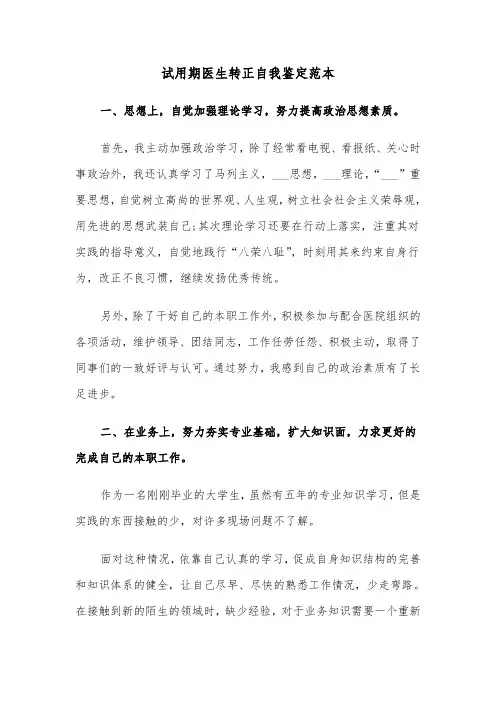 试用期医生转正自我鉴定范本

一、思想上，自觉加强理论学习，努力提高政治思想素质。

首先，我主动加强政治学习，除了经常看电视、看报纸、关心时事政治外，我还认真学习了马列主义，___思想，___理论，“___”重要思想，自觉树立高尚的世界观、人生观，树立社会社会主义荣辱观，用先进的思想武装自己;其次理论学习还要在行动上落实，注重其对实践的指导意义，自觉地践行“八荣八耻”，时刻用其来约束自身行为，改正不良习惯，继续发扬优秀传统。

另外，除了干好自己的本职工作外，积极参加与配合医院组织的各项活动，维护领导、团结同志，工作任劳任怨、积极主动，取得了同事们的一致好评与认可。通过努力，我感到自己的政治素质有了长足进步。

二、在业务上，努力夯实专业基础，扩大知识面，力求更好的完成自己的本职工作。

作为一名刚刚毕业的大学生，虽然有五年的专业知识学习，但是实践的东西接触的少，对许多现场问题不了解。

面对这种情况，依靠自己认真的学习，促成自身知识结构的完善和知识体系的健全，让自己尽早、尽快的熟悉工作情况，少走弯路。在接触到新的陌生的领域时，缺少经验，对于业务知识需要一个重新